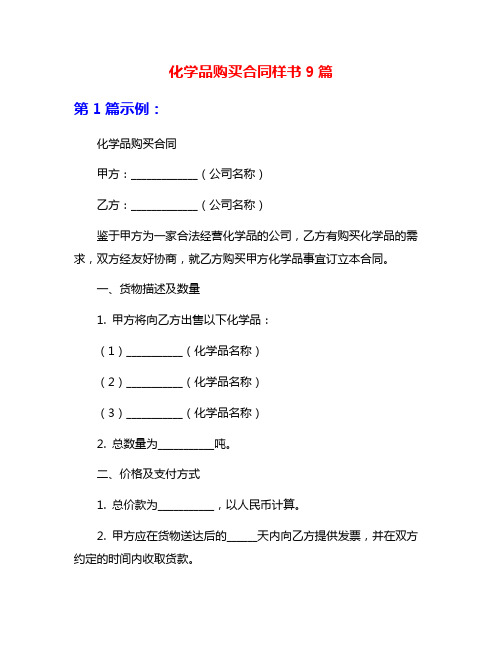 化学品购买合同样书 9 篇

第 1 篇示例：

化学品购买合同

甲方：____________（公司名称）

乙方：____________（公司名称）

鉴于甲方为一家合法经营化学品的公司，乙方有购买化学品的需求，双方经友好协商，就乙方购买甲方化学品事宜订立本合同。

一、货物描述及数量

1. 甲方将向乙方出售以下化学品：

（1）__________（化学品名称）

（2）__________（化学品名称）

（3）__________（化学品名称）

2. 总数量为__________吨。

二、价格及支付方式

1. 总价款为__________，以人民币计算。

2. 甲方应在货物送达后的_____天内向乙方提供发票，并在双方约定的时间内收取货款。